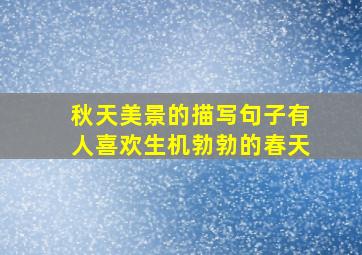 秋天美景的描写句子有人喜欢生机勃勃的春天